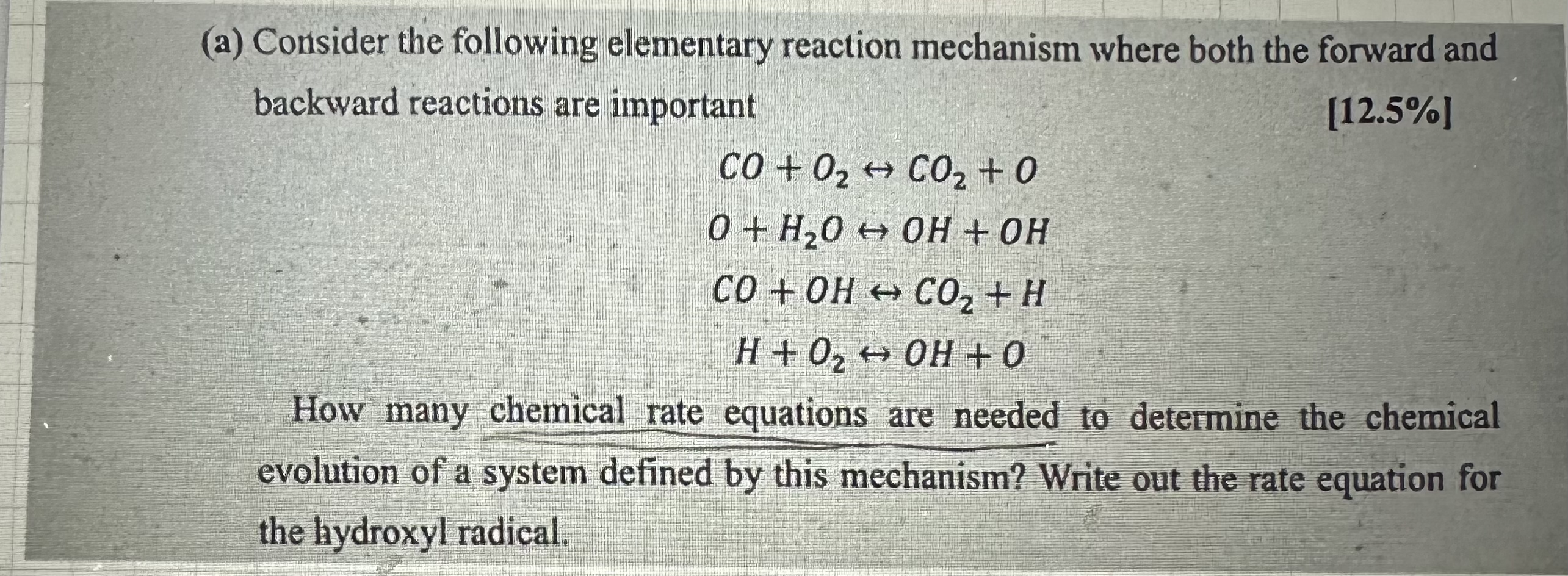 (a) Consider the following elementary reaction mechanism where both the forward and backward reactions are important [12.5%]

$CO + O_2 \leftrightarrow CO_2 + O$

$O + H_2O \leftrightarrow OH + OH$

$CO + OH \leftrightarrow CO_2 + H$

$H + O_2 \leftrightarrow OH + O$

How many chemical rate equations are needed to determine the chemical evolution of a system defined by this mechanism? Write out the rate equation for the hydroxyl radical.